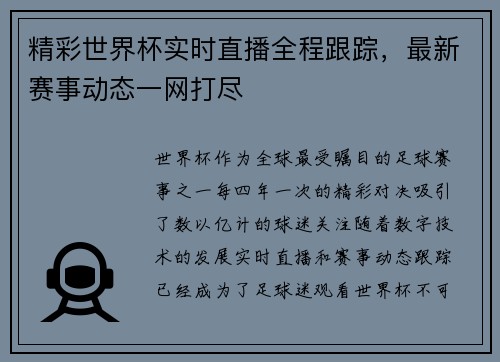 精彩世界杯实时直播全程跟踪，最新赛事动态一网打尽

世界杯作为全球最受瞩目的足球赛事之一每四年一次的精彩对决吸引了数以亿计的球迷关注随着数字技术的发展实时直播和赛事动态跟踪已经成为了足球迷观看世界杯不可